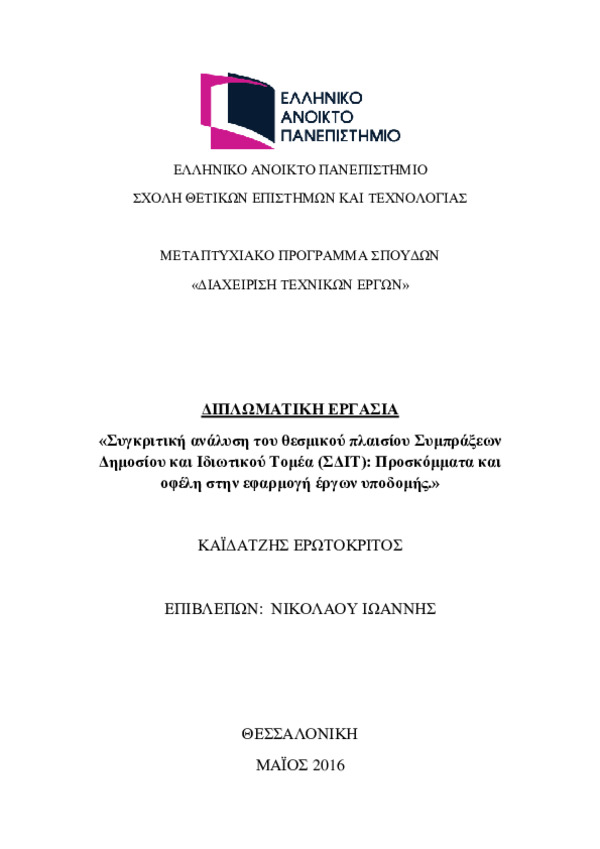 ΕΛΛΗΝΙΚΟ
ΑΝΟΙΚΤΟ
ΠΑΝΕΠΙΣΤΗΜΙΟ

ΕΛΛΗΝΙΚΟ ΑΝΟΙΚΤΟ ΠΑΝΕΠΙΣΤΗΜΙΟ

ΣΧΟΛΗ ΘΕΤΙΚΩΝ ΕΠΙΣΤΗΜΩΝ ΚΑΙ ΤΕΧΝΟΛΟΓΙΑΣ

ΜΕΤΑΠΤΥΧΙΑΚΟ ΠΡΟΓΡΑΜΜΑ ΣΠΟΥΔΩΝ

«ΔΙΑΧΕΙΡΙΣΗ ΤΕΧΝΙΚΩΝ ΕΡΓΩΝ»

ΔΙΠΛΩΜΑΤΙΚΗ ΕΡΓΑΣΙΑ

«Συγκριτική ανάλυση του θεσμικού πλαισίου Συμπράξεων Δημοσίου και Ιδιωτικού Τομέα (ΣΔΙΤ): Προσκόμματα και οφέλη στην εφαρμογή έργων υποδομής.»

ΚΑΪΔΑΤΖΗΣ ΕΡΩΤΟΚΡΙΤΟΣ

ΕΠΙΒΛΕΠΩΝ: ΝΙΚΟΛΑΟΥ ΙΩΑΝΝΗΣ

ΘΕΣΣΑΛΟΝΙΚΗ

ΜΑΪΟΣ 2016